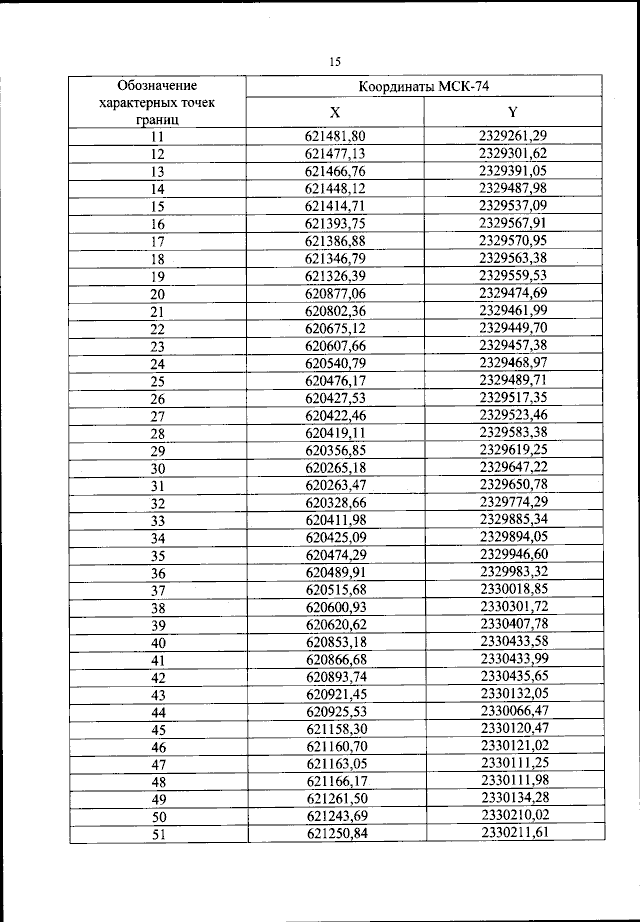 15

| Обозначение характерных точек границ | Координаты МСК-74 | |
|---|---|---|
| | X | Y |
| 11 | 621481,80 | 2329261,29 |
| 12 | 621477,13 | 2329301,62 |
| 13 | 621466,76 | 2329391,05 |
| 14 | 621448,12 | 2329487,98 |
| 15 | 621414,71 | 2329537,09 |
| 16 | 621393,75 | 2329567,91 |
| 17 | 621386,88 | 2329570,95 |
| 18 | 621346,79 | 2329563,38 |
| 19 | 621326,39 | 2329559,53 |
| 20 | 620877,06 | 2329474,69 |
| 21 | 620802,36 | 2329461,99 |
| 22 | 620675,12 | 2329449,70 |
| 23 | 620607,66 | 2329457,38 |
| 24 | 620540,79 | 2329468,97 |
| 25 | 620476,17 | 2329489,71 |
| 26 | 620427,53 | 2329517,35 |
| 27 | 620422,46 | 2329523,46 |
| 28 | 620419,11 | 2329583,38 |
| 29 | 620356,85 | 2329619,25 |
| 30 | 620265,18 | 2329647,22 |
| 31 | 620263,47 | 2329650,78 |
| 32 | 620328,66 | 2329774,29 |
| 33 | 620411,98 | 2329885,34 |
| 34 | 620425,09 | 2329894,05 |
| 35 | 620474,29 | 2329946,60 |
| 36 | 620489,91 | 2329983,32 |
| 37 | 620515,68 | 2330018,85 |
| 38 | 620600,93 | 2330301,72 |
| 39 | 620620,62 | 2330407,78 |
| 40 | 620853,18 | 2330433,58 |
| 41 | 620866,68 | 2330433,99 |
| 42 | 620893,74 | 2330435,65 |
| 43 | 620921,45 | 2330132,05 |
| 44 | 620925,53 | 2330066,47 |
| 45 | 621158,30 | 2330120,47 |
| 46 | 621160,70 | 2330121,02 |
| 47 | 621163,05 | 2330111,25 |
| 48 | 621166,17 | 2330111,98 |
| 49 | 621261,50 | 2330134,28 |
| 50 | 621243,69 | 2330210,02 |
| 51 | 621250,84 | 2330211,61 |